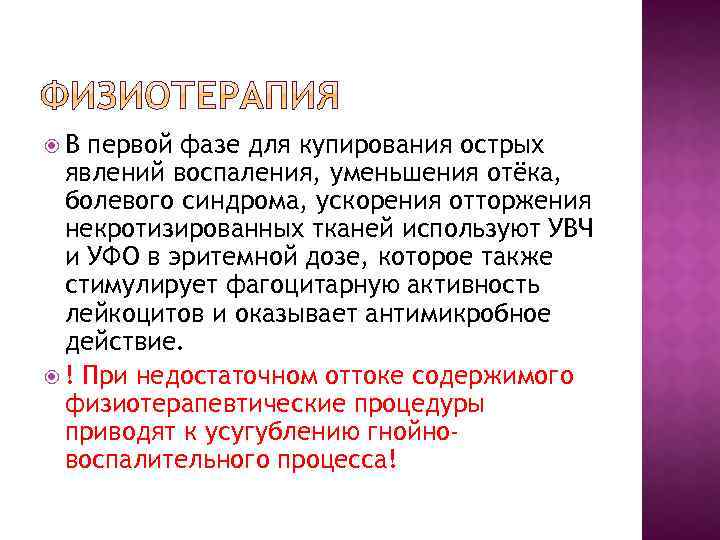 ФИЗИОТЕРАПИЯ

В первой фазе для купирования острых явлений воспаления, уменьшения отёка, болевого синдрома, ускорения отторжения некротизированных тканей используют УВЧ и УФО в эритемной дозе, которое также стимулирует фагоцитарную активность лейкоцитов и оказывает антимикробное действие.

! При недостаточном оттоке содержимого физиотерапевтические процедуры приводят к усугублению гнойно-воспалительного процесса!